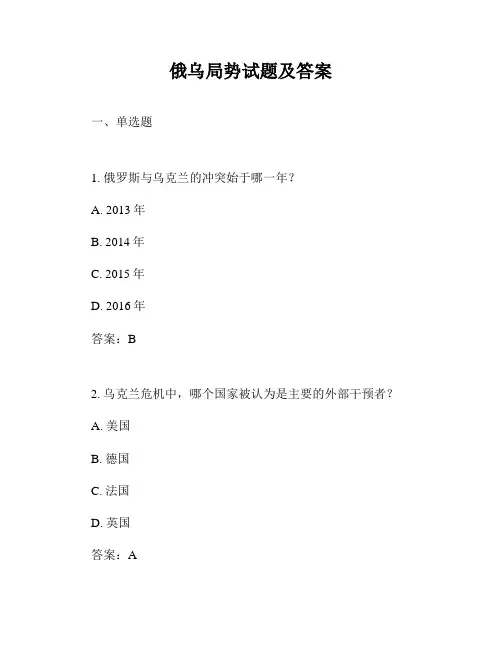 俄乌局势试题及答案

一、单选题

1. 俄罗斯与乌克兰的冲突始于哪一年？

A. 2013 年

B. 2014 年

C. 2015 年

D. 2016 年

答案：B

2. 乌克兰危机中，哪个国家被认为是主要的外部干预者？

A. 美国

B. 德国

C. 法国

D. 英国

答案：A